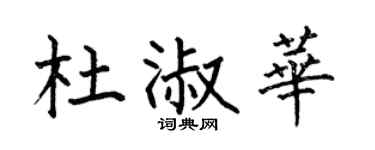 杜淑華

词典网